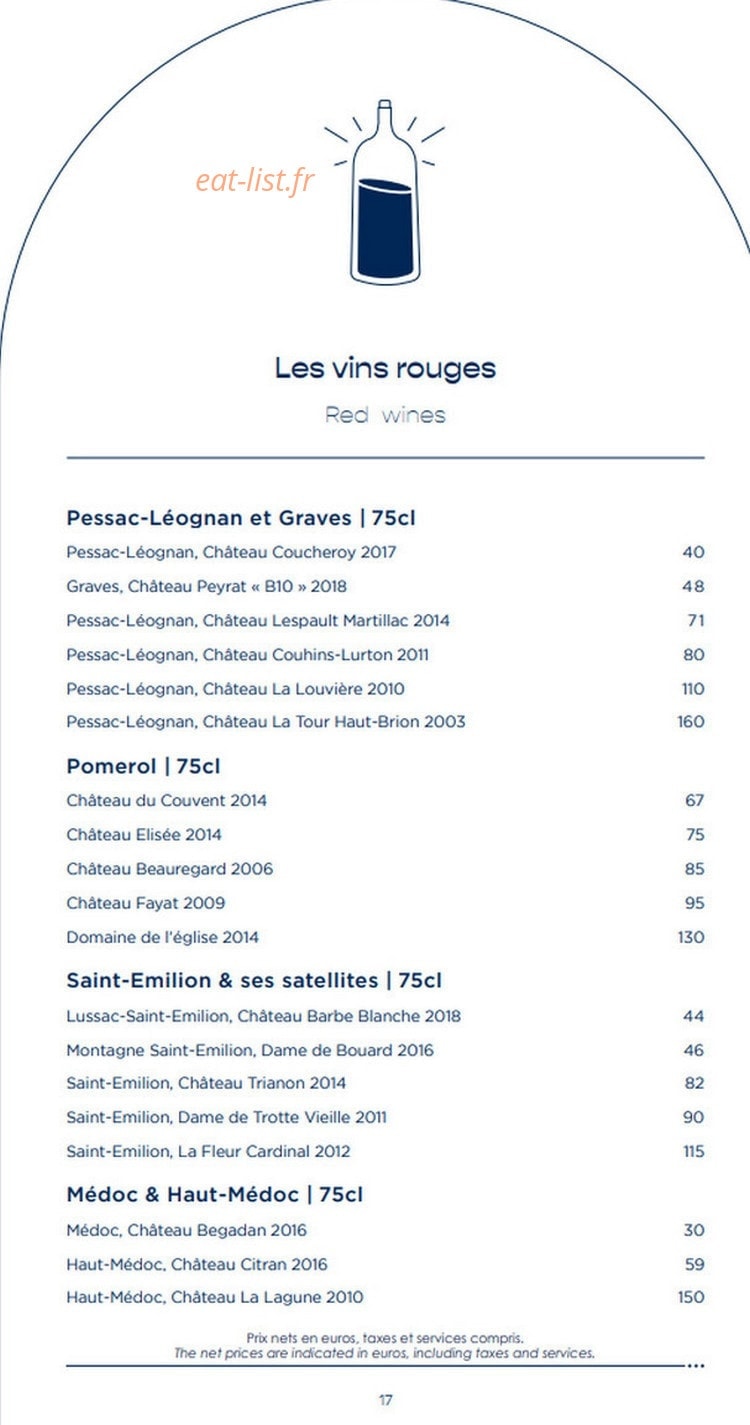 Les vins rouges

Red wines

Pessac-Léognan et Graves | 75cl

Pessac-Léognan, Château Coucheroy 2017 40

Graves, Château Peyrat « B10 » 2018 48

Pessac-Léognan, Château Lespault Martillac 2014 71

Pessac-Léognan, Château Couhins-Lurton 2011 80

Pessac-Léognan, Château La Louvière 2010 110

Pessac-Léognan, Château La Tour Haut-Brion 2003 160

Pomerol | 75cl

Château du Couvent 2014 67

Château Elisée 2014 75

Château Beauregard 2006 85

Château Fayat 2009 95

Domaine de l'église 2014 130

Saint-Emilion & ses satellites | 75cl

Lussac-Saint-Emilion, Château Barbe Blanche 2018 44

Montagne Saint-Emilion, Dame de Bouard 2016 46

Saint-Emilion, Château Trianon 2014 82

Saint-Emilion, Dame de Trotte Vieille 2011 90

Saint-Emilion, La Fleur Cardinal 2012 115

Médoc & Haut-Médoc | 75cl

Médoc, Château Begadan 2016 30

Haut-Médoc, Château Citran 2016 59

Haut-Médoc, Château La Lagune 2010 150

Prix nets en euros, taxes et services compris.
The net prices are indicated in euros, including taxes and services.

17

eat-list.fr